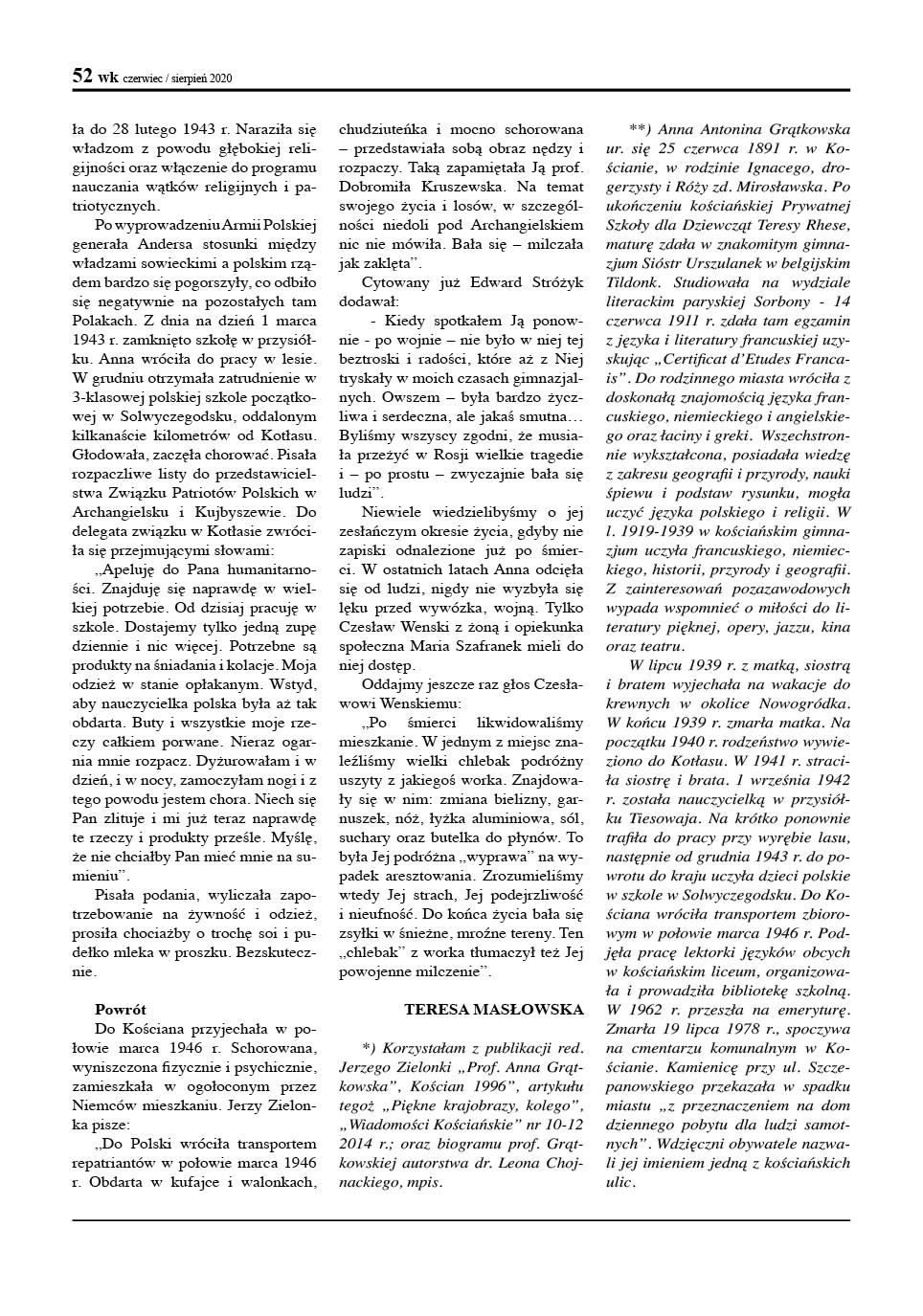 52 wk czerwiec / sierpień 2020

ła do 28 lutego 1943 r. Naraziła się władzom z powodu głębokiej religijności oraz włączenie do programu nauczania wątków religijnych i patriotycznych.

Po wyprowadzeniu Armii Polskiej generała Andersa stosunki między władzami sowieckimi a polskim rządem bardzo się pogorszyły, co odbiło się negatywnie na pozostałych tam Polakach. Z dnia na dzień 1 marca 1943 r. zamknięto szkołę w przysiółku. Anna wróciła do pracy w lesie. W grudniu otrzymała zatrudnienie w 3-klasowej polskiej szkole początkowej w Solwyczegodsku, oddalonym kilkanaście kilometrów od Kotłasu. Głodowała, zaczęła chorować. Pisała rozpaczliwe listy do przedstawicielstwa Związku Patriotów Polskich w Archangielsku i Kujbyszewie. Do delegata związku w Kotłasie zwróciła się przejmującymi słowami:

„Apeluję do Pana humanitarności. Znajduję się naprawdę w wielkiej potrzebie. Od dzisiaj pracuję w szkole. Dostajemy tylko jedną zupę dziennie i nic więcej. Potrzebne są produkty na śniadania i kolacje. Moja odzież w stanie opłakanym. Wstyd, aby nauczycielka polska była aż tak obdarta. Buty i wszystkie moje rzeczy całkiem porwane. Nieraz ogarnia mnie rozpacz. Dyżurowałam i w dzień, i w nocy, zamoczyłam nogi i z tego powodu jestem chora. Niech się Pan zlituje i mi już teraz naprawdę te rzeczy i produkty prześle. Myślę, że nie chciałby Pan mieć mnie na sumieniu”.

Pisała podania, wyliczała zapotrzebowanie na żywność i odzież, prosiła chociażby o trochę soi i pudełko mleka w proszku. Bezskutecznie.

Powrót

Do Kościana przyjechała w połowie marca 1946 r. Schorowana, wyniszczona fizycznie i psychicznie, zamieszkała w ogołoconym przez Niemców mieszkaniu. Jerzy Zielonka pisze:

„Do Polski wróciła transportem repatriantów w połowie marca 1946 r. Obdarta w kufajce i walonkach, chudziuteńka i mocno schorowana – przedstawiała sobą obraz nędzy i rozpaczy. Taką zapamiętała Ją prof. Dobromiła Kruszewska. Na temat swojego życia i losów, w szczególności niedoli pod Archangielskiem nic nie mówiła. Bała się – milczała jak zaklęta”.

Cytowany już Edward Stróżyk dodawał:

- Kiedy spotkałem Ją ponownie - po wojnie – nie było w niej tej beztroski i radości, które aż z Niej tryskały w moich czasach gimnazjalnych. Owszem – była bardzo życzliwa i serdeczna, ale jakaś smutna… Byliśmy wszyscy zgodni, że musiała przeżyć w Rosji wielkie tragedie i – po prostu – zwyczajnie bała się ludzi”.

Niewiele wiedzielibyśmy o jej zesłańczym okresie życia, gdyby nie zapiski odnalezione już po śmierci. W ostatnich latach Anna odcięła się od ludzi, nigdy nie wyzbyła się lęku przed wywózka, wojną. Tylko Czesław Wenski z żoną i opiekunka społeczna Maria Szafranek mieli do niej dostęp.

Oddajmy jeszcze raz głos Czesławowi Wenskiemu:

„Po śmierci likwidowaliśmy mieszkanie. W jednym z miejsc znaleźliśmy wielki chlebak podróżny uszyty z jakiegoś worka. Znajdowały się w nim: zmiana bielizny, garnuszek, nóż, łyżka aluminiowa, sól, suchary oraz butelka do płynów. To była Jej podróżna „wyprawa” na wypadek aresztowania. Zrozumieliśmy wtedy Jej strach, Jej podejrzliwość i nieufność. Do końca życia bała się zsyłki w śnieżne, mroźne tereny. Ten „chlebak” z worka tłumaczył też Jej powojenne milczenie”.

TERESA MASŁOWSKA

*) Korzystałam z publikacji red. Jerzego Zielonki „Prof. Anna Grątkowska”, Kościan 1996”, artykułu tegoż „Piękne krajobrazy, kolego”, „Wiadomości Kościańskie” nr 10-12 2014 r.; oraz biogramu prof. Grątkowskiej autorstwa dr. Leona Chojnackiego, mpis.

**) Anna Antonina Grątkowska ur. się 25 czerwca 1891 r. w Kościanie, w rodzinie Ignacego, drogerzysty i Róży zd. Mirosławska. Po ukończeniu kościańskiej Prywatnej Szkoły dla Dziewcząt Teresy Rhese, maturę zdała w znakomitym gimnazjum Sióstr Urszulanek w belgijskim Tildonk. Studiowała na wydziale literackim paryskiej Sorbony - 14 czerwca 1911 r. zdała tam egzamin z języka i literatury francuskiej uzyskując „Certificat d'Etudes Francais”. Do rodzinnego miasta wróciła z doskonałą znajomością języka francuskiego, niemieckiego i angielskiego oraz łaciny i greki. Wszechstronnie wykształcona, posiadała wiedzę z zakresu geografii i przyrody, nauki śpiewu i podstaw rysunku, mogła uczyć języka polskiego i religii. W l. 1919-1939 w kościańskim gimnazjum uczyła francuskiego, niemieckiego, historii, przyrody i geografii. Z zainteresowań pozazawodowych wypada wspomnieć o miłości do literatury pięknej, opery, jazzu, kina oraz teatru.

W lipcu 1939 r. z matką, siostrą i bratem wyjechała na wakacje do krewnych w okolice Nowogródka. W końcu 1939 r. zmarła matka. Na początku 1940 r. rodzeństwo wywieziono do Kotłasu. W 1941 r. straciła siostrę i brata. 1 września 1942 r. została nauczycielką w przysiółku Tiesowaja. Na krótko ponownie trafiła do pracy przy wyrębie lasu, następnie od grudnia 1943 r. do powrotu do kraju uczyła dzieci polskie w szkole w Solwyczegodsku. Do Kościana wróciła transportem zbiorowym w połowie marca 1946 r. Podjęła pracę lektorki języków obcych w kościańskim liceum, organizowała i prowadziła bibliotekę szkolną. W 1962 r. przeszła na emeryturę. Zmarła 19 lipca 1978 r., spoczywa na cmentarzu komunalnym w Kościanie. Kamienicę przy ul. Szczepanowskiego przekazała w spadku miastu „z przeznaczeniem na dom dziennego pobytu dla ludzi samotnych”. Wdzięczni obywatele nazwali jej imieniem jedną z kościańskich ulic.